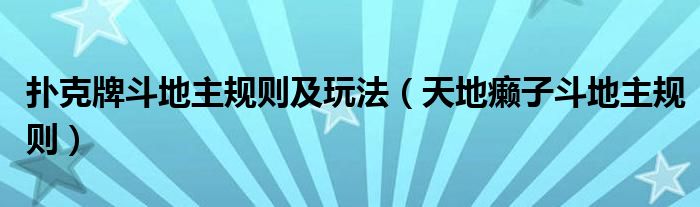 扑克牌斗地主规则及玩法（天地癞子斗地主规则）